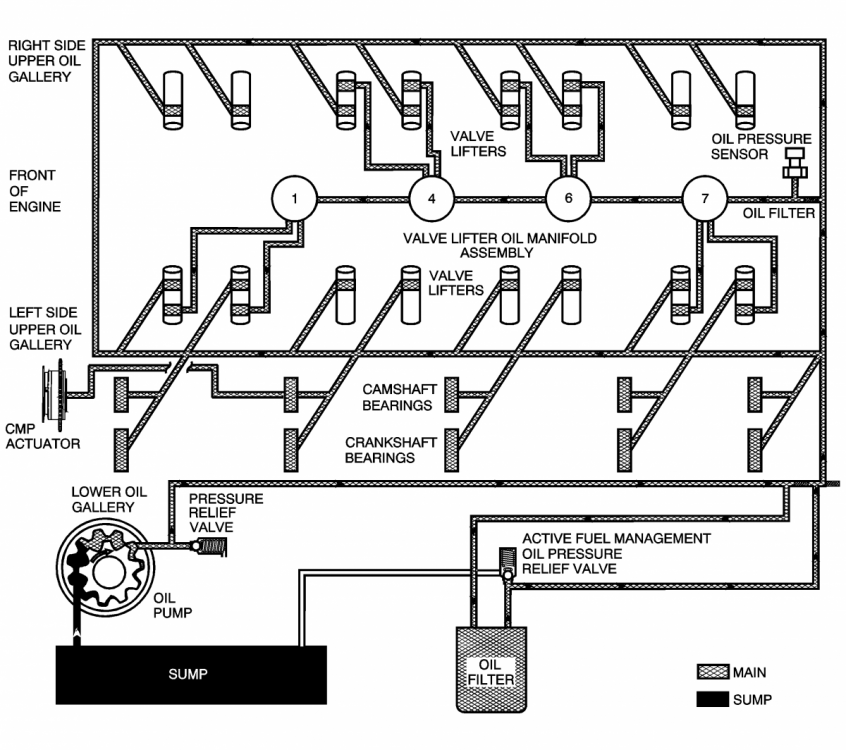 RIGHT SIDE UPPER OIL GALLERY

VALVE LIFTERS

OIL PRESSURE SENSOR

FRONT OF ENGINE

1

4

6

7

OIL FILTER

VALVE LIFTER OIL MANIFOLD ASSEMBLY

VALVE LIFTERS

LEFT SIDE UPPER OIL GALLERY

CAMSHAFT BEARINGS

CMP ACTUATOR

CRANKSHAFT BEARINGS

LOWER OIL GALLERY

PRESSURE RELIEF VALVE

ACTIVE FUEL MANAGEMENT OIL PRESSURE RELIEF VALVE

OIL PUMP

SUMP

OIL FILTER

MAIN

SUMP